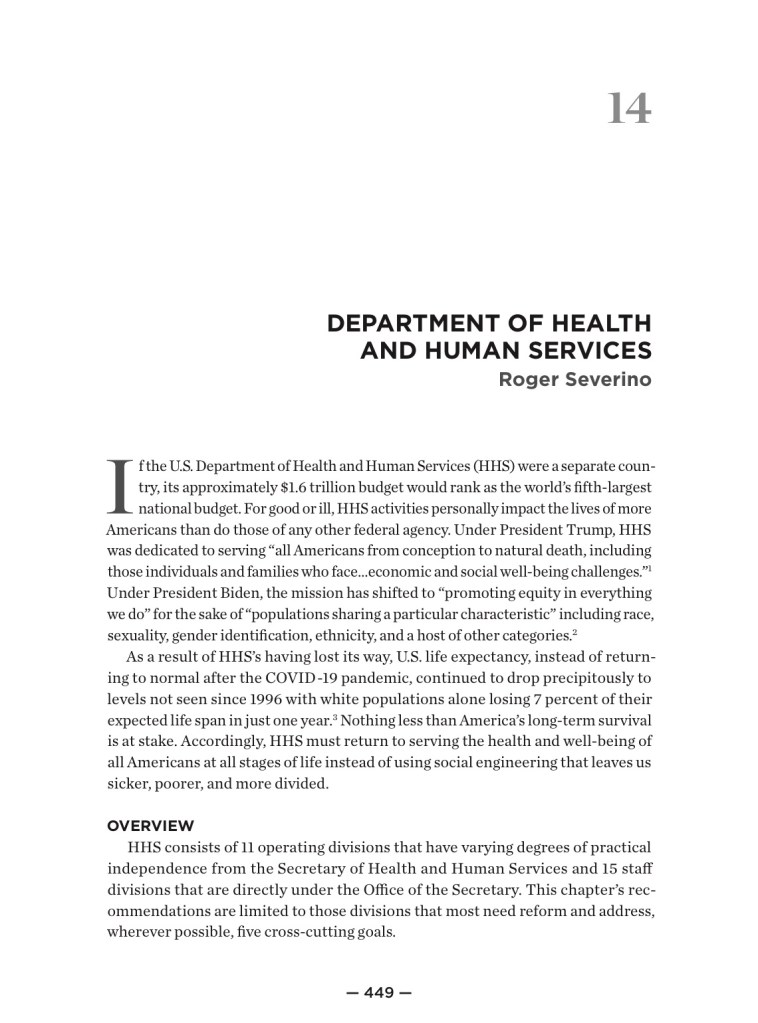 14

DEPARTMENT OF HEALTH AND HUMAN SERVICES

Roger Severino

If the U.S. Department of Health and Human Services (HHS) were a separate country, its approximately $1.6 trillion budget would rank as the world's fifth-largest national budget. For good or ill, HHS activities personally impact the lives of more Americans than do those of any other federal agency. Under President Trump, HHS was dedicated to serving "all Americans from conception to natural death, including those individuals and families who face...economic and social well-being challenges."$^1$ Under President Biden, the mission has shifted to "promoting equity in everything we do" for the sake of "populations sharing a particular characteristic" including race, sexuality, gender identification, ethnicity, and a host of other categories.$^2$

As a result of HHS's having lost its way, U.S. life expectancy, instead of returning to normal after the COVID-19 pandemic, continued to drop precipitously to levels not seen since 1996 with white populations alone losing 7 percent of their expected life span in just one year.$^3$ Nothing less than America's long-term survival is at stake. Accordingly, HHS must return to serving the health and well-being of all Americans at all stages of life instead of using social engineering that leaves us sicker, poorer, and more divided.

OVERVIEW

HHS consists of 11 operating divisions that have varying degrees of practical independence from the Secretary of Health and Human Services and 15 staff divisions that are directly under the Office of the Secretary. This chapter's recommendations are limited to those divisions that most need reform and address, wherever possible, five cross-cutting goals.

— 449 —